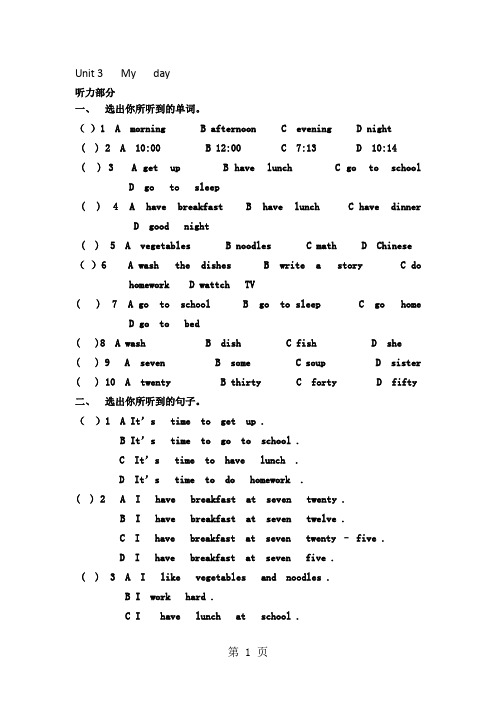 Unit 3 My day

听力部分

一、 选出你所听到的单词。

( ) 1 A morning B afternoon C evening D night

( ) 2 A 10:00 B 12:00 C 7:13 D 10:14

( ) 3 A get up B have lunch C go to school D go to sleep

( ) 4 A have breakfast B have lunch C have dinner D good night

( ) 5 A vegetables B noodles C math D Chinese

( ) 6 A wash the dishes B write a story C do homework D wattch TV

( ) 7 A go to school B go to sleep C go home D go to bed

( ) 8 A wash B dish C fish D she

( ) 9 A seven B some C soup D sister

( ) 10 A twenty B thirty C forty D fifty

二、 选出你所听到的句子。

( ) 1 A It's time to get up .
B It's time to go to school .
C It's time to have lunch .
D It's time to do homework .

( ) 2 A I have breakfast at seven twenty .
B I have breakfast at seven twelve .
C I have breakfast at seven twenty - five .
D I have breakfast at seven five .

( ) 3 A I like vegetables and noodles .
B I work hard .
C I have lunch at school .

第 1 页